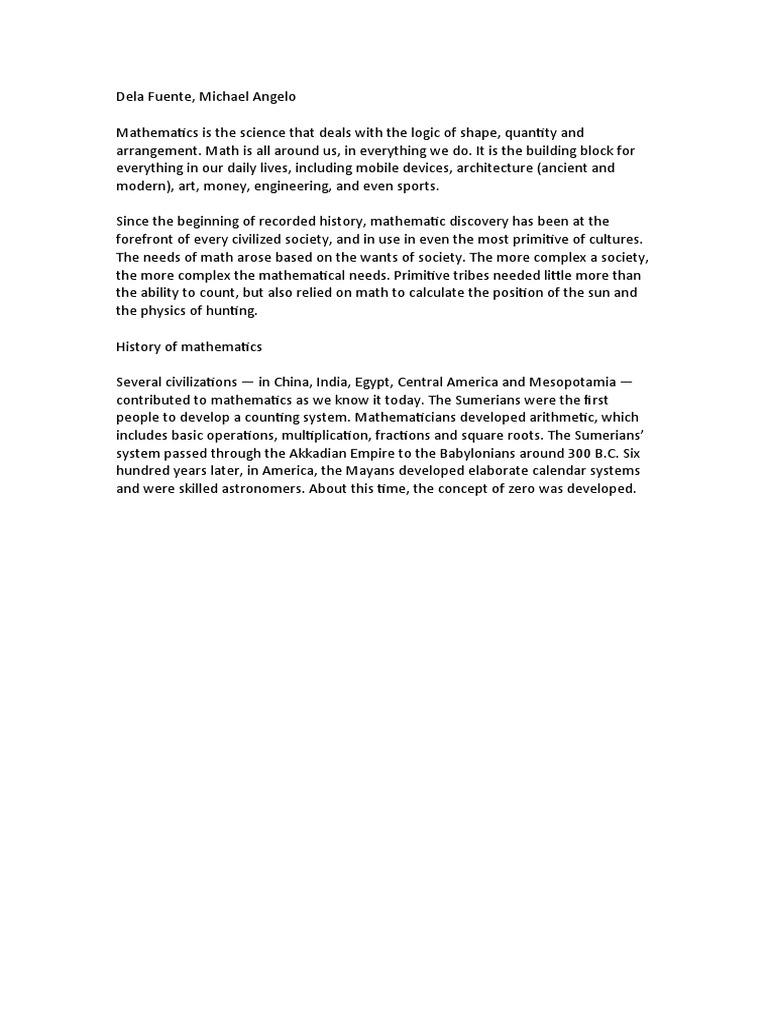 Dela Fuente, Michael Angelo

Mathematics is the science that deals with the logic of shape, quantity and arrangement. Math is all around us, in everything we do. It is the building block for everything in our daily lives, including mobile devices, architecture (ancient and modern), art, money, engineering, and even sports.

Since the beginning of recorded history, mathematic discovery has been at the forefront of every civilized society, and in use in even the most primitive of cultures. The needs of math arose based on the wants of society. The more complex a society, the more complex the mathematical needs. Primitive tribes needed little more than the ability to count, but also relied on math to calculate the position of the sun and the physics of hunting.

History of mathematics

Several civilizations — in China, India, Egypt, Central America and Mesopotamia — contributed to mathematics as we know it today. The Sumerians were the first people to develop a counting system. Mathematicians developed arithmetic, which includes basic operations, multiplication, fractions and square roots. The Sumerians' system passed through the Akkadian Empire to the Babylonians around 300 B.C. Six hundred years later, in America, the Mayans developed elaborate calendar systems and were skilled astronomers. About this time, the concept of zero was developed.